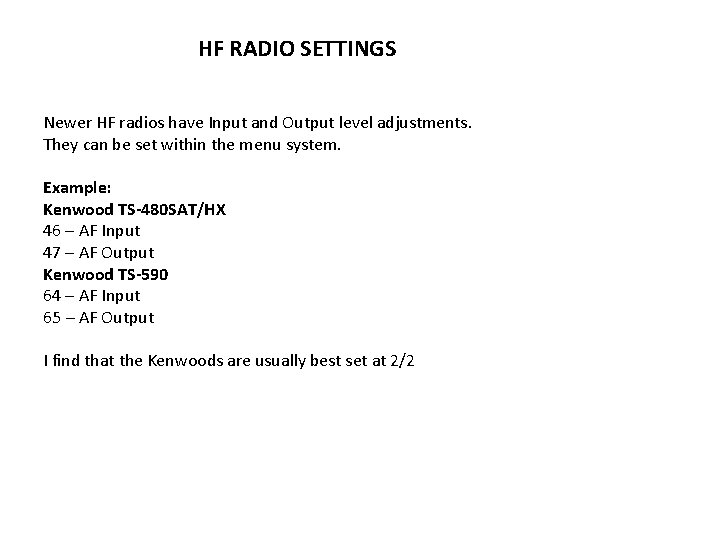 HF RADIO SETTINGS

Newer HF radios have Input and Output level adjustments.
They can be set within the menu system.

Example:
Kenwood TS-480SAT/HX
46 – AF Input
47 – AF Output
Kenwood TS-590
64 – AF Input
65 – AF Output

I find that the Kenwoods are usually best set at 2/2